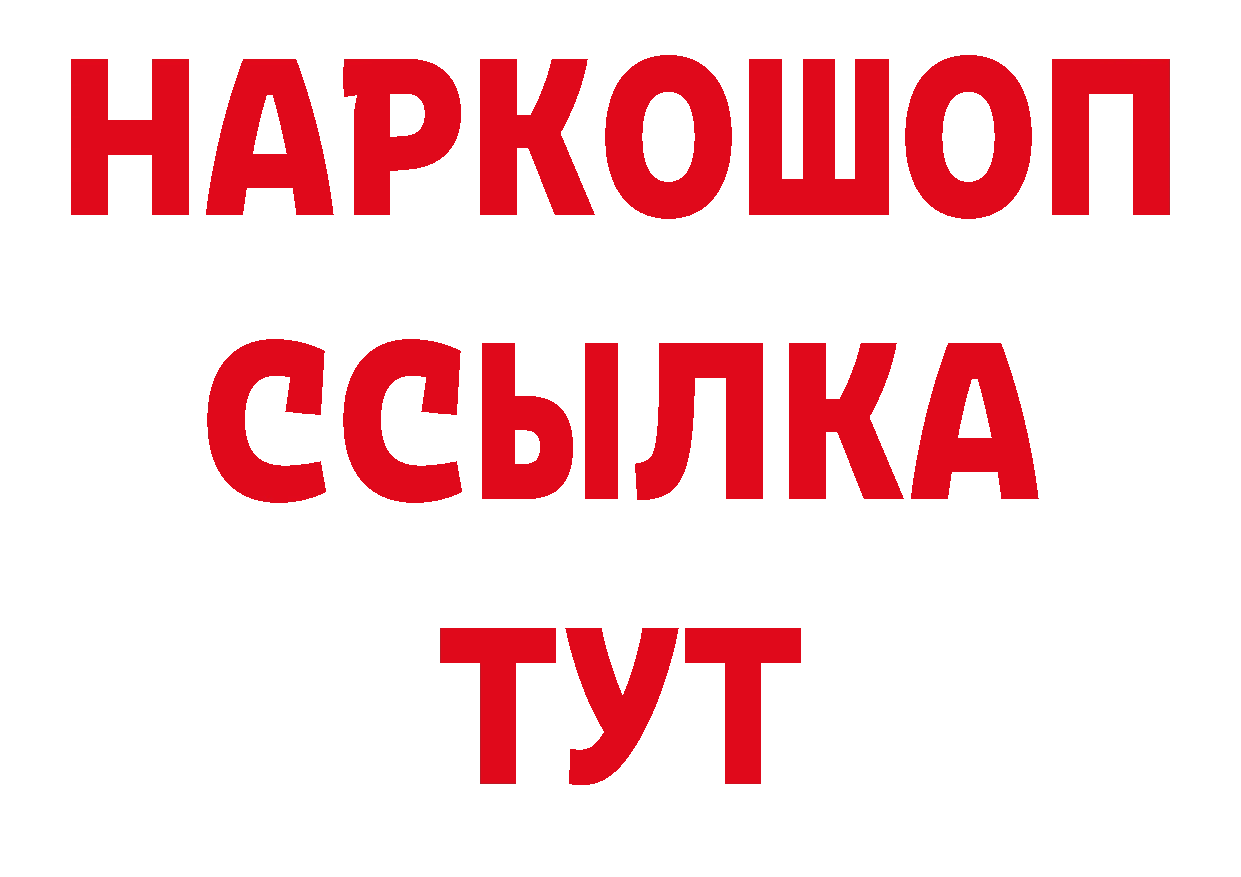 НАРКОШОП
ССЫЛКА
ТУТ